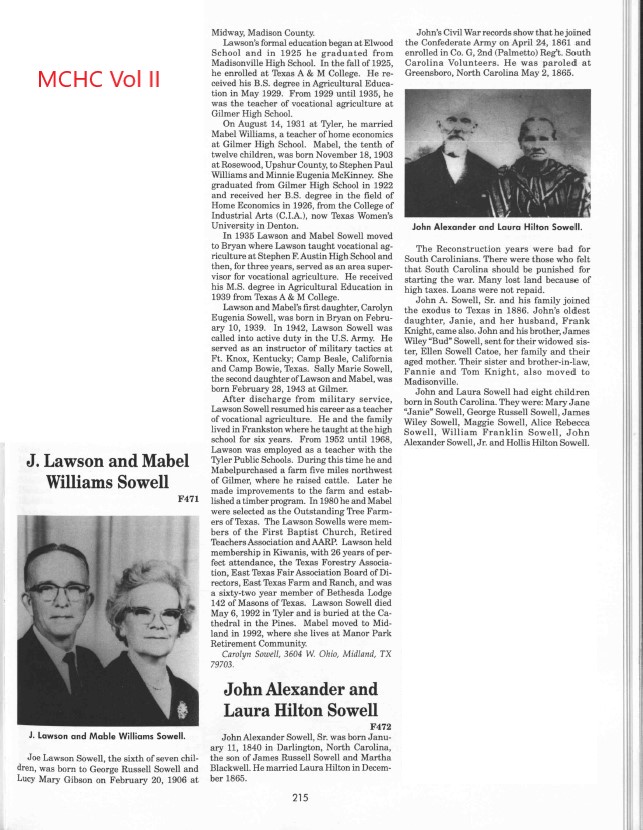 MCHC Vol II

J. Lawson and Mabel Williams Sowell

F471

J. Lawson and Mable Williams Sowell.

Joe Lawson Sowell, the sixth of seven children, was born to George Russell Sowell and Lucy Mary Gibson on February 20, 1906 at Midway, Madison County.

Lawson's formal education began at Elwood School and in 1925 he graduated from Madisonville High School. In the fall of 1925, he enrolled at Texas A & M College. He received his B.S. degree in Agricultural Education in May 1929. From 1929 until 1935, he was the teacher of vocational agriculture at Gilmer High School.

On August 14, 1931 at Tyler, he married Mabel Williams, a teacher of home economics at Gilmer High School. Mabel, the tenth of twelve children, was born November 18, 1903 at Rosewood, Upshur County, to Stephen Paul Williams and Minnie Eugenia McKinney. She graduated from Gilmer High School in 1922 and received her B.S. degree in the field of Home Economics in 1926, from the College of Industrial Arts (C.I.A.), now Texas Women's University in Denton.

In 1935 Lawson and Mabel Sowell moved to Bryan where Lawson taught vocational agriculture at Stephen F. Austin High School and then, for three years, served as an area supervisor for vocational agriculture. He received his M.S. degree in Agricultural Education in 1939 from Texas A & M College.

Lawson and Mabel's first daughter, Carolyn Eugenia Sowell, was born in Bryan on February 10, 1939. In 1942, Lawson Sowell was called into active duty in the U.S. Army. He served as an instructor of military tactics at Ft. Knox, Kentucky; Camp Beale, California and Camp Bowie, Texas. Sally Marie Sowell, the second daughter of Lawson and Mabel, was born February 28, 1943 at Gilmer.

After discharge from military service, Lawson Sowell resumed his career as a teacher of vocational agriculture. He and the family lived in Frankston where he taught at the high school for six years. From 1952 until 1968, Lawson was employed as a teacher with the Tyler Public Schools. During this time he and Mabelpurchased a farm five miles northwest of Gilmer, where he raised cattle. Later he made improvements to the farm and established a timber program. In 1980 he and Mabel were selected as the Outstanding Tree Farmers of Texas. The Lawson Sowells were members of the First Baptist Church, Retired Teachers Association and AARP. Lawson held membership in Kiwanis, with 26 years of perfect attendance, the Texas Forestry Association, East Texas Fair Association Board of Directors, East Texas Farm and Ranch, and was a sixty-two year member of Bethesda Lodge 142 of Masons of Texas. Lawson Sowell died May 6, 1992 in Tyler and is buried at the Cathedral in the Pines. Mabel moved to Midland in 1992, where she lives at Manor Park Retirement Community.

Carolyn Sowell, 3604 W. Ohio, Midland, TX 79703.

John Alexander and Laura Hilton Sowell

F472

John Alexander Sowell, Sr. was born January 11, 1840 in Darlington, North Carolina, the son of James Russell Sowell and Martha Blackwell. He married Laura Hilton in December 1865.

John's Civil War records show that he joined the Confederate Army on April 24, 1861 and enrolled in Co. G, 2nd (Palmetto) Reg't. South Carolina Volunteers. He was paroled at Greensboro, North Carolina May 2, 1865.

John Alexander and Laura Hilton Sowell.

The Reconstruction years were bad for South Carolinians. There were those who felt that South Carolina should be punished for starting the war. Many lost land because of high taxes. Loans were not repaid.

John A. Sowell, Sr. and his family joined the exodus to Texas in 1886. John's oldest daughter, Janie, and her husband, Frank Knight, came also. John and his brother, James Wiley "Bud" Sowell, sent for their widowed sister, Ellen Sowell Catoe, her family and their aged mother. Their sister and brother-in-law, Fannie and Tom Knight, also moved to Madisonville.

John and Laura Sowell had eight children born in South Carolina. They were: Mary Jane "Janie" Sowell, George Russell Sowell, James Wiley Sowell, Maggie Sowell, Alice Rebecca Sowell, William Franklin Sowell, John Alexander Sowell, Jr. and Hollis Hilton Sowell.

215